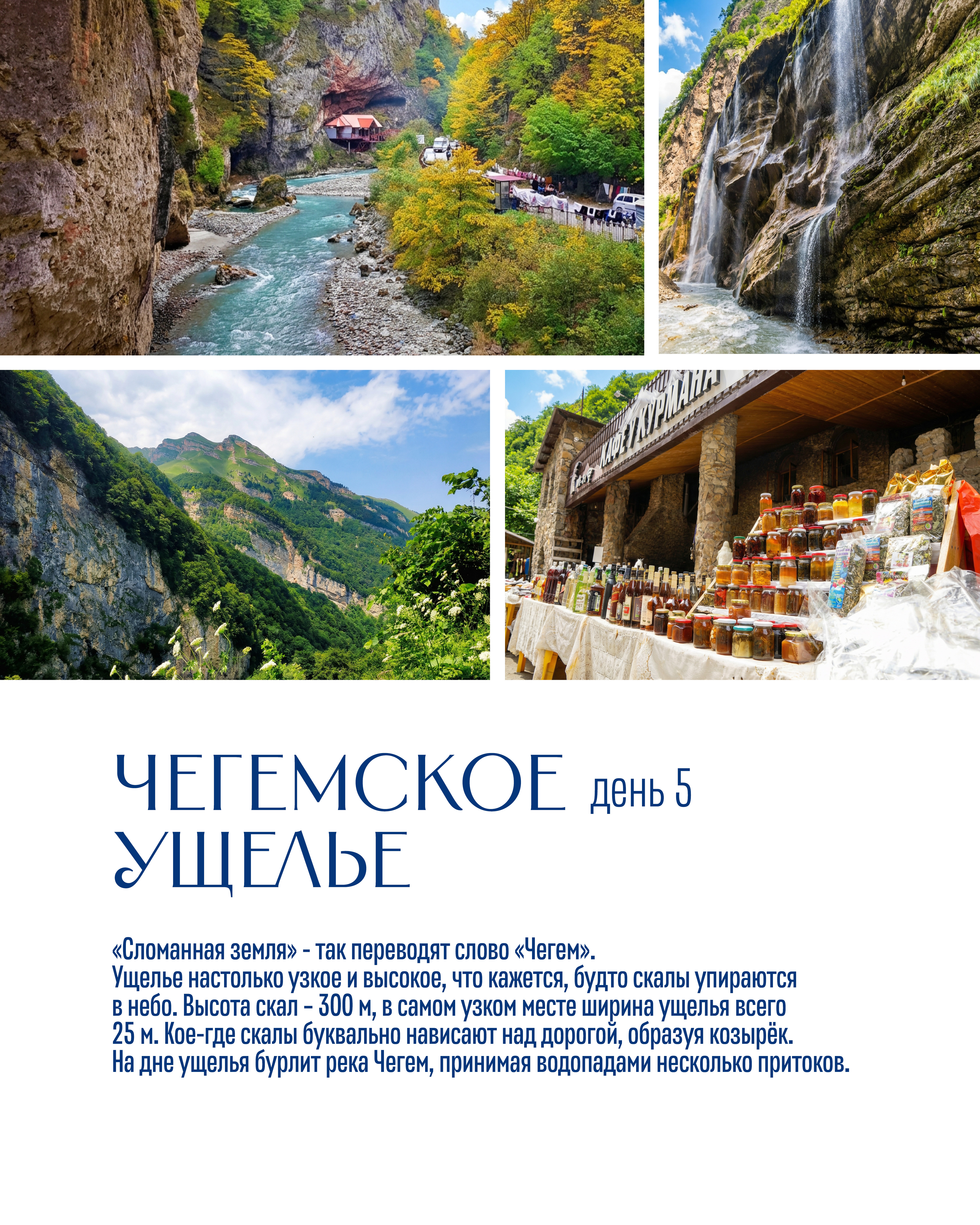 КАФЕ У КУРМАНА

ЧЕГЕМСКОЕ день 5
УЩЕЛЬЕ

«Сломанная земля» - так переводят слово «Чегем». Ущелье настолько узкое и высокое, что кажется, будто скалы упираются в небо. Высота скал – 300 м, в самом узком месте ширина ущелья всего 25 м. Кое-где скалы буквально нависают над дорогой, образуя козырёк. На дне ущелья бурлит река Чегем, принимая водопадами несколько притоков.